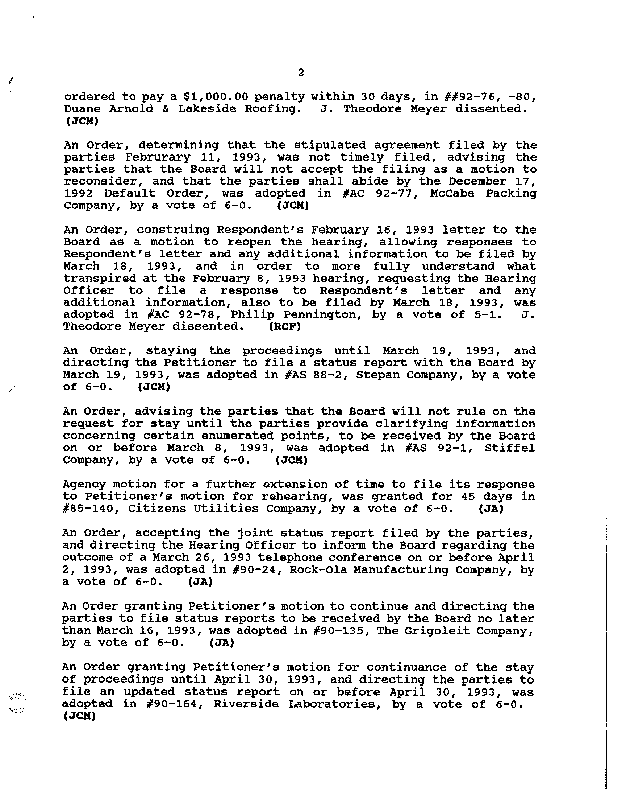 2

ordered to pay a $1,000.00 penalty within 30 days, in ##92-76, -80, Duane Arnold & Lakeside Roofing. J. Theodore Meyer dissented. (JCM)

An Order, determining that the stipulated agreement filed by the parties Februrary 11, 1993, was not timely filed, advising the parties that the Board will not accept the filing as a motion to reconsider, and that the parties shall abide by the December 17, 1992 Default Order, was adopted in #AC 92-77, McCabe Packing Company, by a vote of 6-0. (JCM)

An Order, construing Respondent's February 16, 1993 letter to the Board as a motion to reopen the hearing, allowing responses to Respondent's letter and any additional information to be filed by March 18, 1993, and in order to more fully understand what transpired at the February 8, 1993 hearing, requesting the Hearing Officer to file a response to Respondent's letter and any additional information, also to be filed by March 18, 1993, was adopted in #AC 92-78, Philip Pennington, by a vote of 5-1. J. Theodore Meyer dissented. (RCF)

An Order, staying the proceedings until March 19, 1993, and directing the Petitioner to file a status report with the Board by March 19, 1993, was adopted in #AS 88-2, Stepan Company, by a vote of 6-0. (JCM)

An Order, advising the parties that the Board will not rule on the request for stay until the parties provide clarifying information concerning certain enumerated points, to be received by the Board on or before March 8, 1993, was adopted in #AS 92-1, Stiffel Company, by a vote of 6-0. (JCM)

Agency motion for a further extension of time to file its response to Petitioner's motion for rehearing, was granted for 45 days in #85-140, Citizens Utilities Company, by a vote of 6-0. (JA)

An Order, accepting the joint status report filed by the parties, and directing the Hearing Officer to inform the Board regarding the outcome of a March 26, 1993 telephone conference on or before April 2, 1993, was adopted in #90-24, Rock-Ola Manufacturing Company, by a vote of 6-0. (JA)

An Order granting Petitioner's motion to continue and directing the parties to file status reports to be received by the Board no later than March 16, 1993, was adopted in #90-135, The Grigoleit Company, by a vote of 6-0. (JA)

An Order granting Petitioner's motion for continuance of the stay of proceedings until April 30, 1993, and directing the parties to file an updated status report on or before April 30, 1993, was adopted in #90-164, Riverside Laboratories, by a vote of 6-0. (JCM)